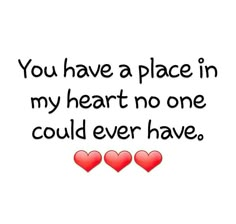 You have a place in my heart no one could ever have.